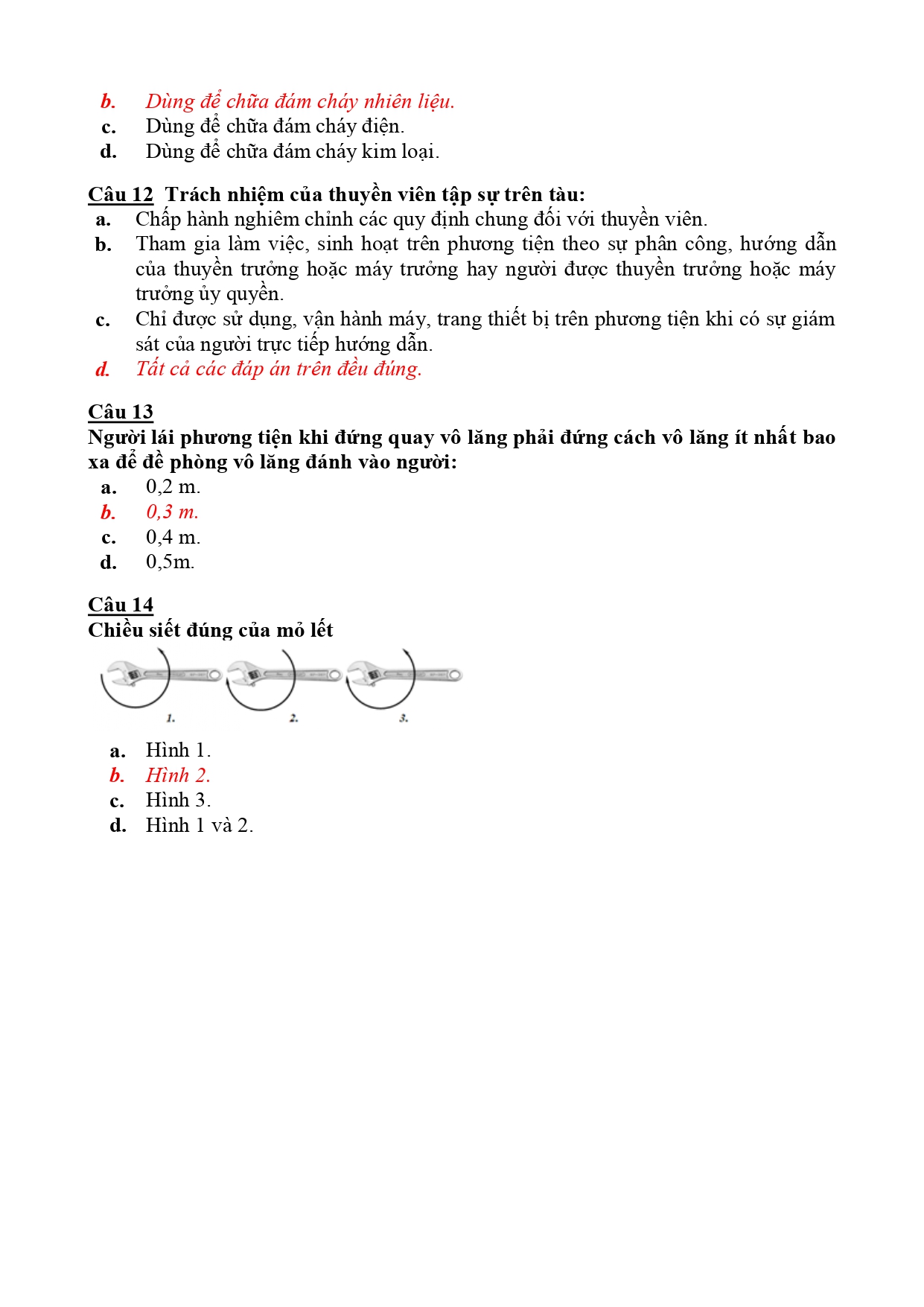 b. Dùng để chữa đám cháy nhiên liệu.
c. Dùng để chữa đám cháy điện.
d. Dùng để chữa đám cháy kim loại.

Câu 12 Trách nhiệm của thuyền viên tập sự trên tàu:
a. Chấp hành nghiêm chỉnh các quy định chung đối với thuyền viên.
b. Tham gia làm việc, sinh hoạt trên phương tiện theo sự phân công, hướng dẫn của thuyền trưởng hoặc máy trưởng hay người được thuyền trưởng hoặc máy trưởng ủy quyền.
c. Chỉ được sử dụng, vận hành máy, trang thiết bị trên phương tiện khi có sự giám sát của người trực tiếp hướng dẫn.
d. Tất cả các đáp án trên đều đúng.

Câu 13
Người lái phương tiện khi đứng quay vô lăng phải đứng cách vô lăng ít nhất bao xa để đề phòng vô lăng đánh vào người:
a. 0,2 m.
b. 0,3 m.
c. 0,4 m.
d. 0,5m.

Câu 14
Chiều siết đúng của mỏ lết

1.
2.
3.

a. Hình 1.
b. Hình 2.
c. Hình 3.
d. Hình 1 và 2.